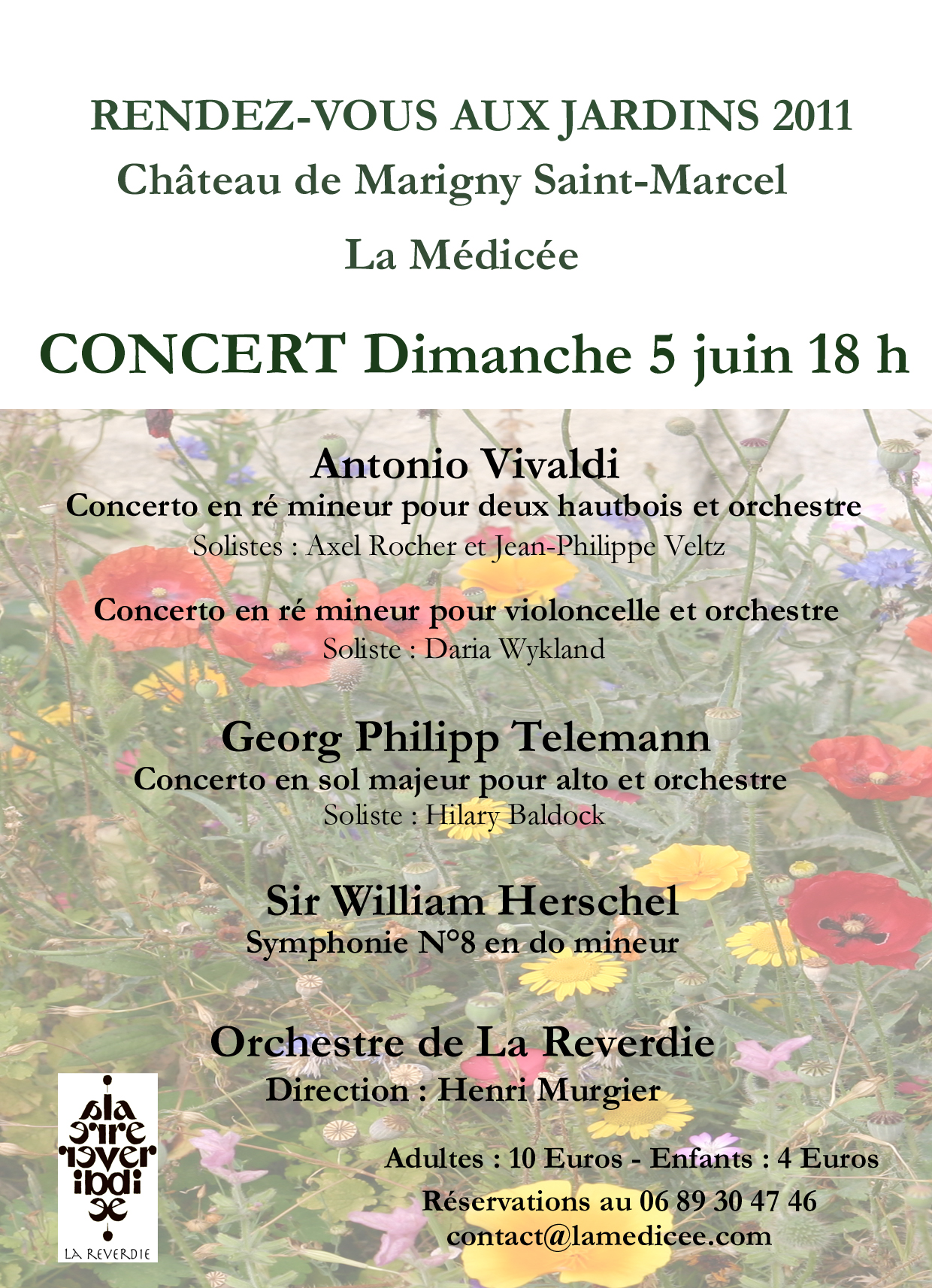 RENDEZ-VOUS AUX JARDINS 2011
Château de Marigny Saint-Marcel
La Médicée

CONCERT Dimanche 5 juin 18 h

Antonio Vivaldi
Concerto en ré mineur pour deux hautbois et orchestre
Solistes : Axel Rocher et Jean-Philippe Veltz

Concerto en ré mineur pour violoncelle et orchestre
Soliste : Daria Wykland

Georg Philipp Telemann
Concerto en sol majeur pour alto et orchestre
Soliste : Hilary Baldock

Sir William Herschel
Symphonie N°8 en do mineur

Orchestre de La Reverdie
Direction : Henri Murgier

LA REVERDIE

Adultes : 10 Euros - Enfants : 4 Euros
Réservations au 06 89 30 47 46
contact@lamedicee.com